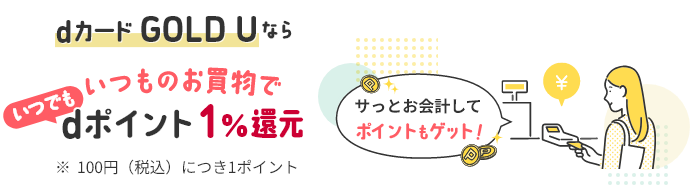 dカード GOLD Uなら

いつでも いつものお買物で dポイント1%還元

※ 100円（税込）につき1ポイント

サッとお会計して ポイントもゲット！

¥